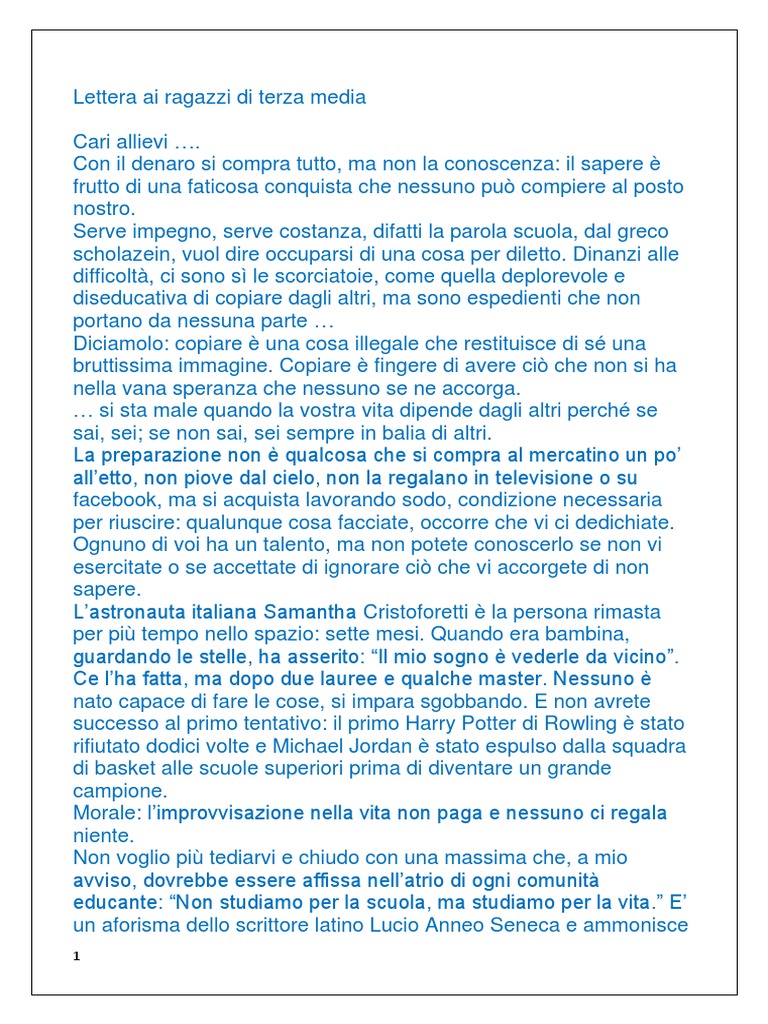 Lettera ai ragazzi di terza media

Cari allievi ….
Con il denaro si compra tutto, ma non la conoscenza: il sapere è frutto di una faticosa conquista che nessuno può compiere al posto nostro.
Serve impegno, serve costanza, difatti la parola scuola, dal greco scholazein, vuol dire occuparsi di una cosa per diletto. Dinanzi alle difficoltà, ci sono sì le scorciatoie, come quella deplorevole e diseducativa di copiare dagli altri, ma sono espedienti che non portano da nessuna parte …
Diciamolo: copiare è una cosa illegale che restituisce di sé una bruttissima immagine. Copiare è fingere di avere ciò che non si ha nella vana speranza che nessuno se ne accorga.
… si sta male quando la vostra vita dipende dagli altri perché se sai, sei; se non sai, sei sempre in balia di altri.
La preparazione non è qualcosa che si compra al mercatino un po' all'etto, non piove dal cielo, non la regalano in televisione o su facebook, ma si acquista lavorando sodo, condizione necessaria per riuscire: qualunque cosa facciate, occorre che vi ci dedichiate. Ognuno di voi ha un talento, ma non potete conoscerlo se non vi esercitate o se accettate di ignorare ciò che vi accorgete di non sapere.
L'astronauta italiana Samantha Cristoforetti è la persona rimasta per più tempo nello spazio: sette mesi. Quando era bambina, guardando le stelle, ha asserito: "Il mio sogno è vederle da vicino". Ce l'ha fatta, ma dopo due lauree e qualche master. Nessuno è nato capace di fare le cose, si impara sgobbando. E non avrete successo al primo tentativo: il primo Harry Potter di Rowling è stato rifiutato dodici volte e Michael Jordan è stato espulso dalla squadra di basket alle scuole superiori prima di diventare un grande campione.
Morale: l'improvvisazione nella vita non paga e nessuno ci regala niente.
Non voglio più tediarvi e chiudo con una massima che, a mio avviso, dovrebbe essere affissa nell'atrio di ogni comunità educante: "Non studiamo per la scuola, ma studiamo per la vita." E' un aforisma dello scrittore latino Lucio Anneo Seneca e ammonisce

1